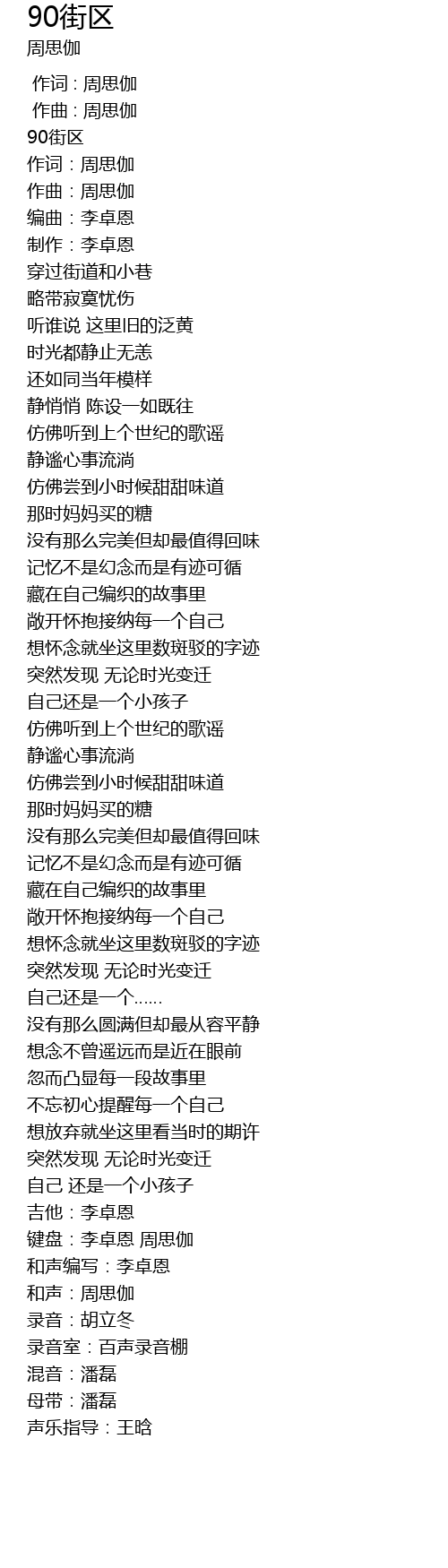 90街区
周思伽

作词 : 周思伽
作曲 : 周思伽
90街区
作词：周思伽
作曲：周思伽
编曲：李卓恩
制作：李卓恩
穿过街道和小巷
略带寂寞忧伤
听谁说 这里旧的泛黄
时光都静止无恙
还如同当年模样
静悄悄 陈设一如既往
仿佛听到上个世纪的歌谣
静谧心事流淌
仿佛尝到小时候甜甜味道
那时妈妈买的糖
没有那么完美但却最值得回味
记忆不是幻念而是有迹可循
藏在自己编织的故事里
敞开怀抱接纳每一个自己
想怀念就坐这里数斑驳的字迹
突然发现 无论时光变迁
自己还是一个小孩子
仿佛听到上个世纪的歌谣
静谧心事流淌
仿佛尝到小时候甜甜味道
那时妈妈买的糖
没有那么完美但却最值得回味
记忆不是幻念而是有迹可循
藏在自己编织的故事里
敞开怀抱接纳每一个自己
想怀念就坐这里数斑驳的字迹
突然发现 无论时光变迁
自己还是一个……
没有那么圆满但却最从容平静
想念不曾遥远而是近在眼前
忽而凸显每一段故事里
不忘初心提醒每一个自己
想放弃就坐这里看当时的期许
突然发现 无论时光变迁
自己 还是一个小孩子
吉他：李卓恩
键盘：李卓恩 周思伽
和声编写：李卓恩
和声：周思伽
录音：胡立冬
录音室：百声录音棚
混音：潘磊
母带：潘磊
声乐指导：王晗